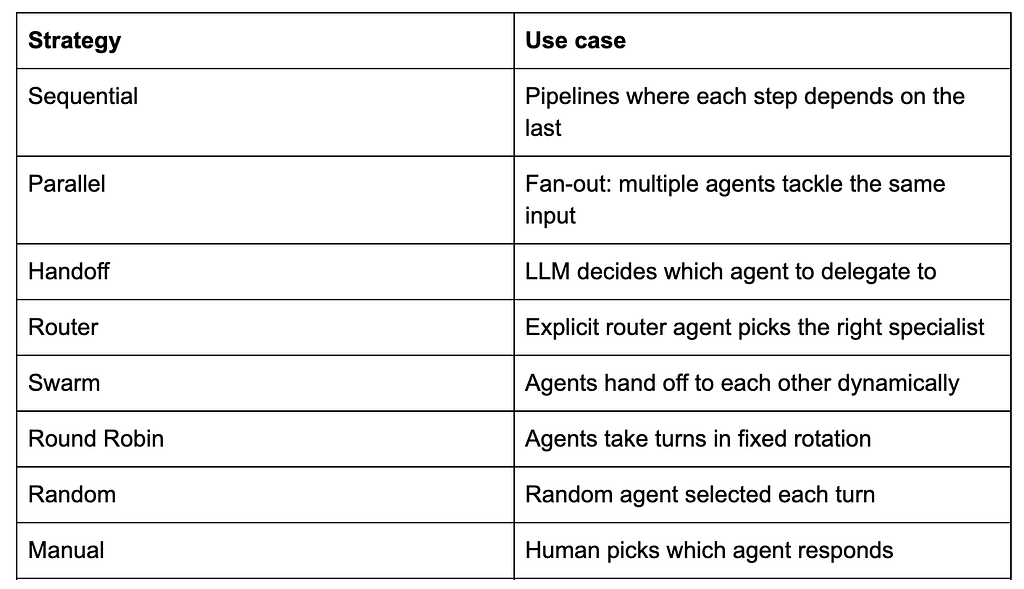 | Strategy | Use case |
|---|---|
| Sequential | Pipelines where each step depends on the last |
| Parallel | Fan-out: multiple agents tackle the same input |
| Handoff | LLM decides which agent to delegate to |
| Router | Explicit router agent picks the right specialist |
| Swarm | Agents hand off to each other dynamically |
| Round Robin | Agents take turns in fixed rotation |
| Random | Random agent selected each turn |
| Manual | Human picks which agent responds |